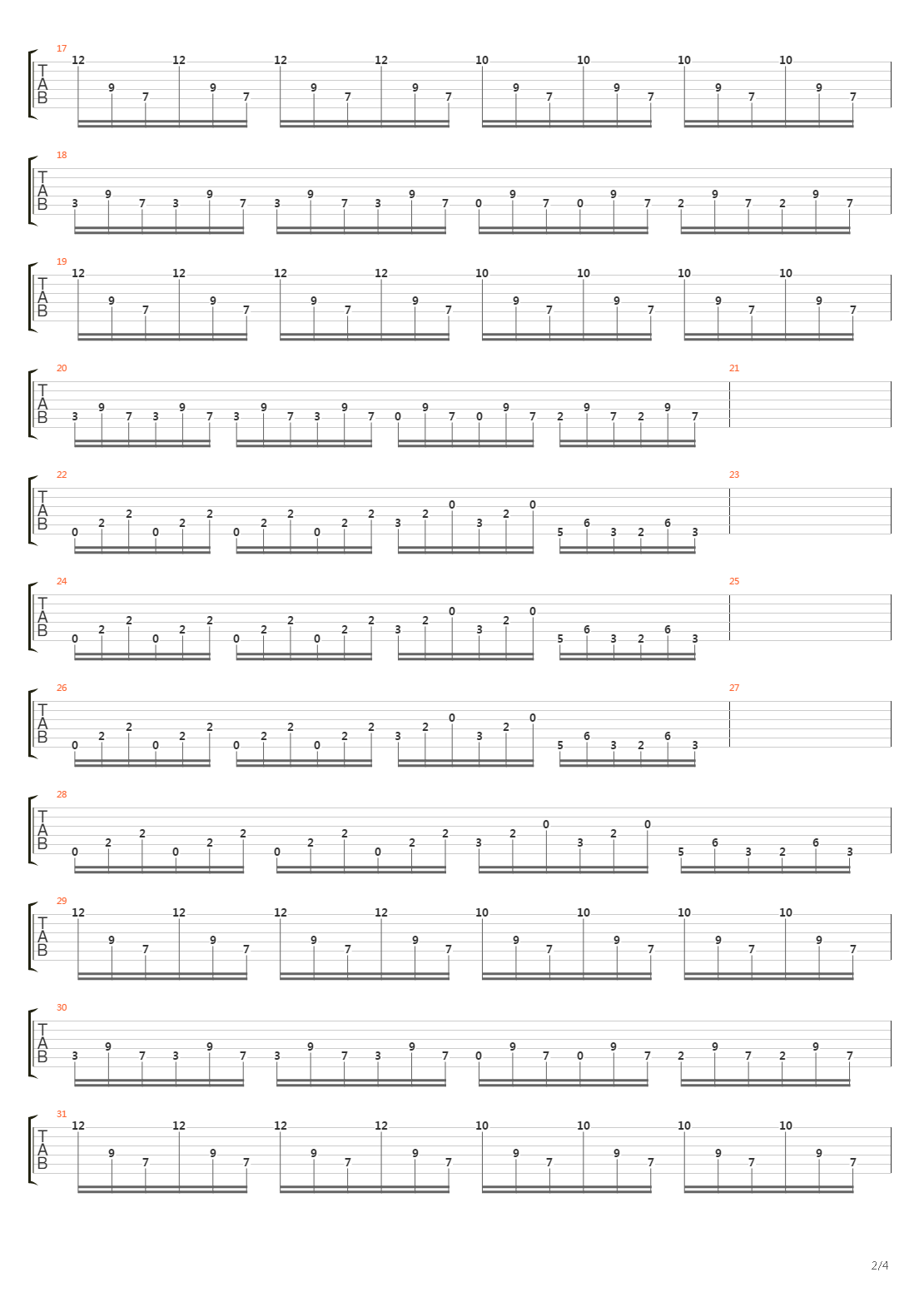 17
T
A
B
12 9 7 12 9 7 12 9 7 12 9 7 10 9 7 10 9 7 10 9 7 10 9 7

18
T
A
B
3 9 7 3 9 7 3 9 7 3 9 7 0 9 7 0 9 7 2 9 7 2 9 7

19
T
A
B
12 9 7 12 9 7 12 9 7 12 9 7 10 9 7 10 9 7 10 9 7 10 9 7

20
T
A
B
3 9 7 3 9 7 3 9 7 3 9 7 0 9 7 0 9 7 2 9 7 2 9 7
21

22
T
A
B
0 2 2 0 2 2 0 2 2 0 2 2 3 2 0 3 2 0 5 6 3 2 6 3
23

24
T
A
B
0 2 2 0 2 2 0 2 2 0 2 2 3 2 0 3 2 0 5 6 3 2 6 3
25

26
T
A
B
0 2 2 0 2 2 0 2 2 0 2 2 3 2 0 3 2 0 5 6 3 2 6 3
27

28
T
A
B
0 2 2 0 2 2 0 2 2 0 2 2 3 2 0 3 2 0 5 6 3 2 6 3

29
T
A
B
12 9 7 12 9 7 12 9 7 12 9 7 10 9 7 10 9 7 10 9 7 10 9 7

30
T
A
B
3 9 7 3 9 7 3 9 7 3 9 7 0 9 7 0 9 7 2 9 7 2 9 7

31
T
A
B
12 9 7 12 9 7 12 9 7 12 9 7 10 9 7 10 9 7 10 9 7 10 9 7

2/4